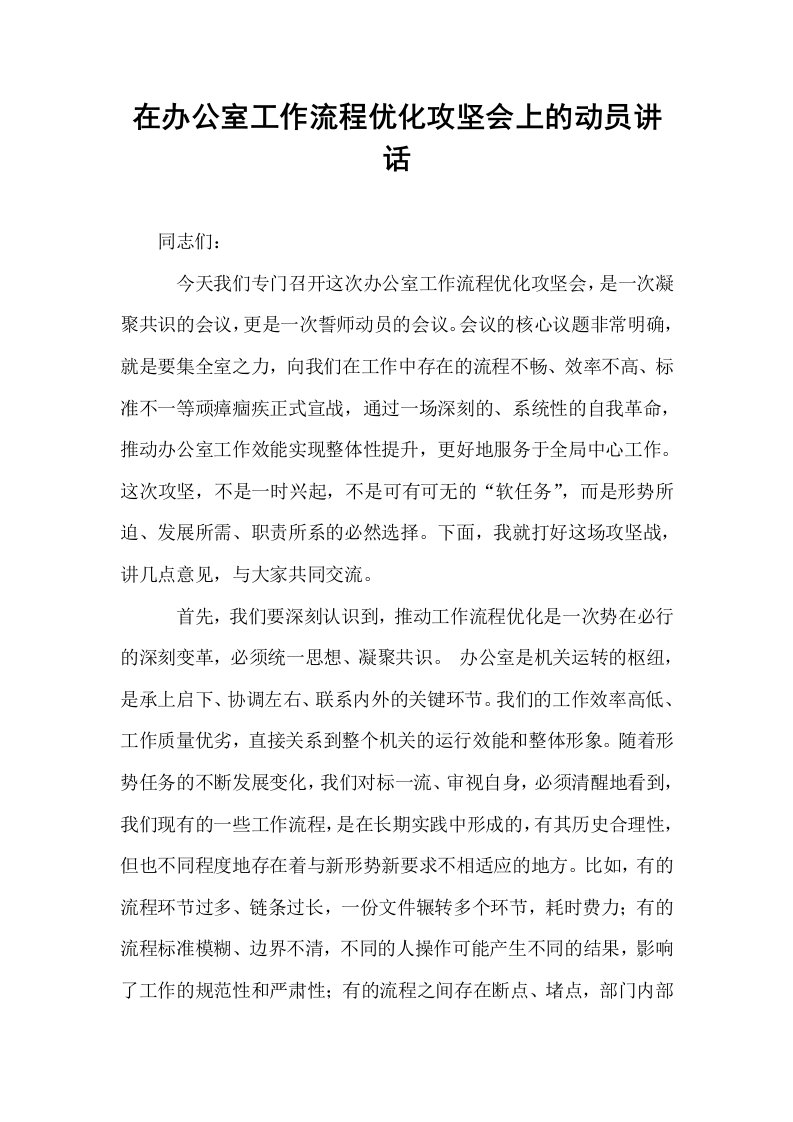 在办公室工作流程优化攻坚会上的动员讲话

同志们：

今天我们专门召开这次办公室工作流程优化攻坚会，是一次凝聚共识的会议，更是一次誓师动员的会议。会议的核心议题非常明确，就是要集全室之力，向我们在工作中存在的流程不畅、效率不高、标准不一等顽瘴痼疾正式宣战，通过一场深刻的、系统性的自我革命，推动办公室工作效能实现整体性提升，更好地服务于全局中心工作。这次攻坚，不是一时兴起，不是可有可无的“软任务”，而是形势所迫、发展所需、职责所系的必然选择。下面，我就打好这场攻坚战，讲几点意见，与大家共同交流。

首先，我们要深刻认识到，推动工作流程优化是一次势在必行的深刻变革，必须统一思想、凝聚共识。 办公室是机关运转的枢纽，是承上启下、协调左右、联系内外的关键环节。我们的工作效率高低、工作质量优劣，直接关系到整个机关的运行效能和整体形象。随着形势任务的不断发展变化，我们对标一流、审视自身，必须清醒地看到，我们现有的一些工作流程，是在长期实践中形成的，有其历史合理性，但也不同程度地存在着与新形势新要求不相适应的地方。比如，有的流程环节过多、链条过长，一份文件辗转多个环节，耗时费力；有的流程标准模糊、边界不清，不同的人操作可能产生不同的结果，影响了工作的规范性和严肃性；有的流程之间存在断点、堵点，部门内部